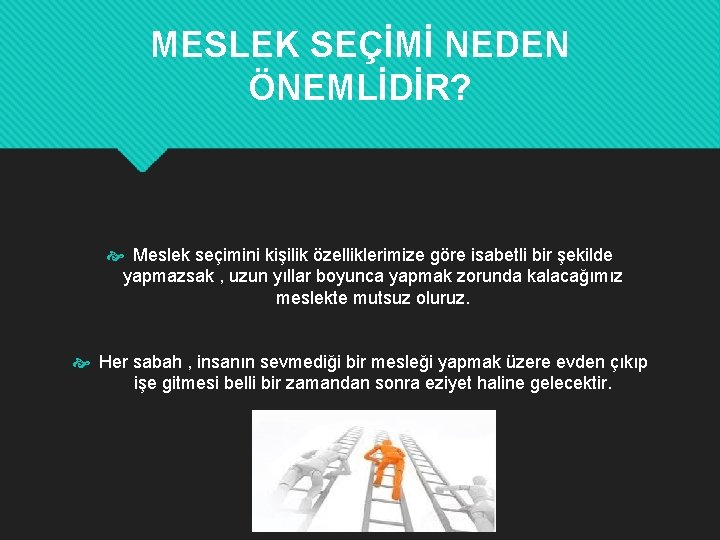 MESLEK SEÇİMİ NEDEN ÖNEMLİDİR?

Meslek seçimini kişilik özelliklerimize göre isabetli bir şekilde yapmazsak , uzun yıllar boyunca yapmak zorunda kalacağımız meslekte mutsuz oluruz.

Her sabah , insanın sevmediği bir mesleği yapmak üzere evden çıkıp işe gitmesi belli bir zamandan sonra eziyet haline gelecektir.